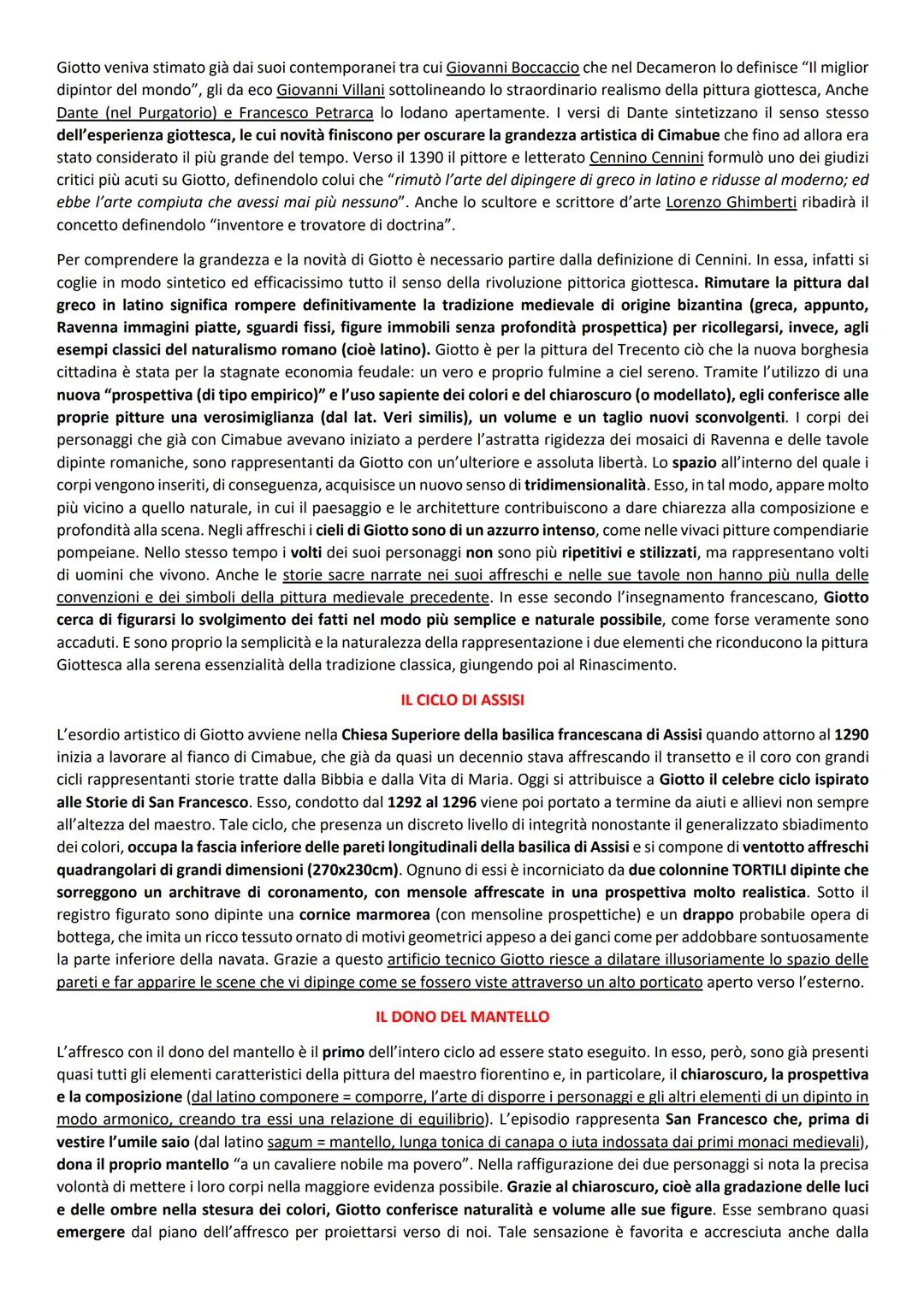 Giotto veniva stimato già dai suoi contemporanei tra cui Giovanni Boccaccio che nel Decameron lo definisce "Il miglior dipintor del mondo", gli da eco Giovanni Villani sottolineando lo straordinario realismo della pittura giottesca, Anche Dante (nel Purgatorio) e Francesco Petrarca lo lodano apertamente. I versi di Dante sintetizzano il senso stesso dell'esperienza giottesca, le cui novità finiscono per oscurare la grandezza artistica di Cimabue che fino ad allora era stato considerato il più grande del tempo. Verso il 1390 il pittore e letterato Cennino Cennini formulò uno dei giudizi critici più acuti su Giotto, definendolo colui che "rimutò l'arte del dipingere di greco in latino e ridusse al moderno; ed ebbe l'arte compiuta che avessi mai più nessuno". Anche lo scultore e scrittore d'arte Lorenzo Ghimberti ribadirà il concetto definendolo "inventore e trovatore di doctrina".

Per comprendere la grandezza e la novità di Giotto è necessario partire dalla definizione di Cennini. In essa, infatti si coglie in modo sintetico ed efficacissimo tutto il senso della rivoluzione pittorica giottesca. Rimutare la pittura dal greco in latino significa rompere definitivamente la tradizione medievale di origine bizantina (greca, appunto, Ravenna immagini piatte, sguardi fissi, figure immobili senza profondità prospettica) per ricollegarsi, invece, agli esempi classici del naturalismo romano (cioè latino). Giotto è per la pittura del Trecento ciò che la nuova borghesia cittadina è stata per la stagnate economia feudale: un vero e proprio fulmine a ciel sereno. Tramite l'utilizzo di una nuova "prospettiva (di tipo empirico)" e l'uso sapiente dei colori e del chiaroscuro (o modellato), egli conferisce alle proprie pitture una verosimiglianza (dal lat. Veri similis), un volume e un taglio nuovi sconvolgenti. I corpi dei personaggi che già con Cimabue avevano iniziato a perdere l'astratta rigidezza dei mosaici di Ravenna e delle tavole dipinte romaniche, sono rappresentanti da Giotto con un'ulteriore e assoluta libertà. Lo spazio all'interno del quale i corpi vengono inseriti, di conseguenza, acquisisce un nuovo senso di tridimensionalità. Esso, in tal modo, appare molto più vicino a quello naturale, in cui il paesaggio e le architetture contribuiscono a dare chiarezza alla composizione e profondità alla scena. Negli affreschi i cieli di Giotto sono di un azzurro intenso, come nelle vivaci pitture compendiarie pompeiane. Nello stesso tempo i volti dei suoi personaggi non sono più ripetitivi e stilizzati, ma rappresentano volti di uomini che vivono. Anche le storie sacre narrate nei suoi affreschi e nelle sue tavole non hanno più nulla delle convenzioni e dei simboli della pittura medievale precedente. In esse secondo l'insegnamento francescano, Giotto cerca di figurarsi lo svolgimento dei fatti nel modo più semplice e naturale possibile, come forse veramente sono accaduti. E sono proprio la semplicità e la naturalezza della rappresentazione i due elementi che riconducono la pittura Giottesca alla serena essenzialità della tradizione classica, giungendo poi al Rinascimento.

IL CICLO DI ASSISI

L'esordio artistico di Giotto avviene nella Chiesa Superiore della basilica francescana di Assisi quando attorno al 1290 inizia a lavorare al fianco di Cimabue, che già da quasi un decennio stava affrescando il transetto e il coro con grandi cicli rappresentanti storie tratte dalla Bibbia e dalla Vita di Maria. Oggi si attribuisce a Giotto il celebre ciclo ispirato alle Storie di San Francesco. Esso, condotto dal 1292 al 1296 viene poi portato a termine da aiuti e allievi non sempre all'altezza del maestro. Tale ciclo, che presenza un discreto livello di integrità nonostante il generalizzato sbiadimento dei colori, occupa la fascia inferiore delle pareti longitudinali della basilica di Assisi e si compone di ventotto affreschi quadrangolari di grandi dimensioni (270x230cm). Ognuno di essi è incorniciato da due colonnine TORTILI dipinte che sorreggono un architrave di coronamento, con mensole affrescate in una prospettiva molto realistica. Sotto il registro figurato sono dipinte una cornice marmorea (con mensoline prospettiche) e un drappo probabile opera di bottega, che imita un ricco tessuto ornato di motivi geometrici appeso a dei ganci come per addobbare sontuosamente la parte inferiore della navata. Grazie a questo artificio tecnico Giotto riesce a dilatare illusoriamente lo spazio delle pareti e far apparire le scene che vi dipinge come se fossero viste attraverso un alto porticato aperto verso l'esterno.

IL DONO DEL MANTELLO

L'affresco con il dono del mantello è il primo dell'intero ciclo ad essere stato eseguito. In esso, però, sono già presenti quasi tutti gli elementi caratteristici della pittura del maestro fiorentino e, in particolare, il chiaroscuro, la prospettiva e la composizione (dal latino componere = comporre, l'arte di disporre i personaggi e gli altri elementi di un dipinto in modo armonico, creando tra essi una relazione di equilibrio). L'episodio rappresenta San Francesco che, prima di vestire l'umile saio (dal latino sagum = mantello, lunga tonica di canapa o iuta indossata dai primi monaci medievali), dona il proprio mantello "a un cavaliere nobile ma povero". Nella raffigurazione dei due personaggi si nota la precisa volontà di mettere i loro corpi nella maggiore evidenza possibile. Grazie al chiaroscuro, cioè alla gradazione delle luci e delle ombre nella stesura dei colori, Giotto conferisce naturalità e volume alle sue figure. Esse sembrano quasi emergere dal piano dell'affresco per proiettarsi verso di noi. Tale sensazione è favorita e accresciuta anche dalla